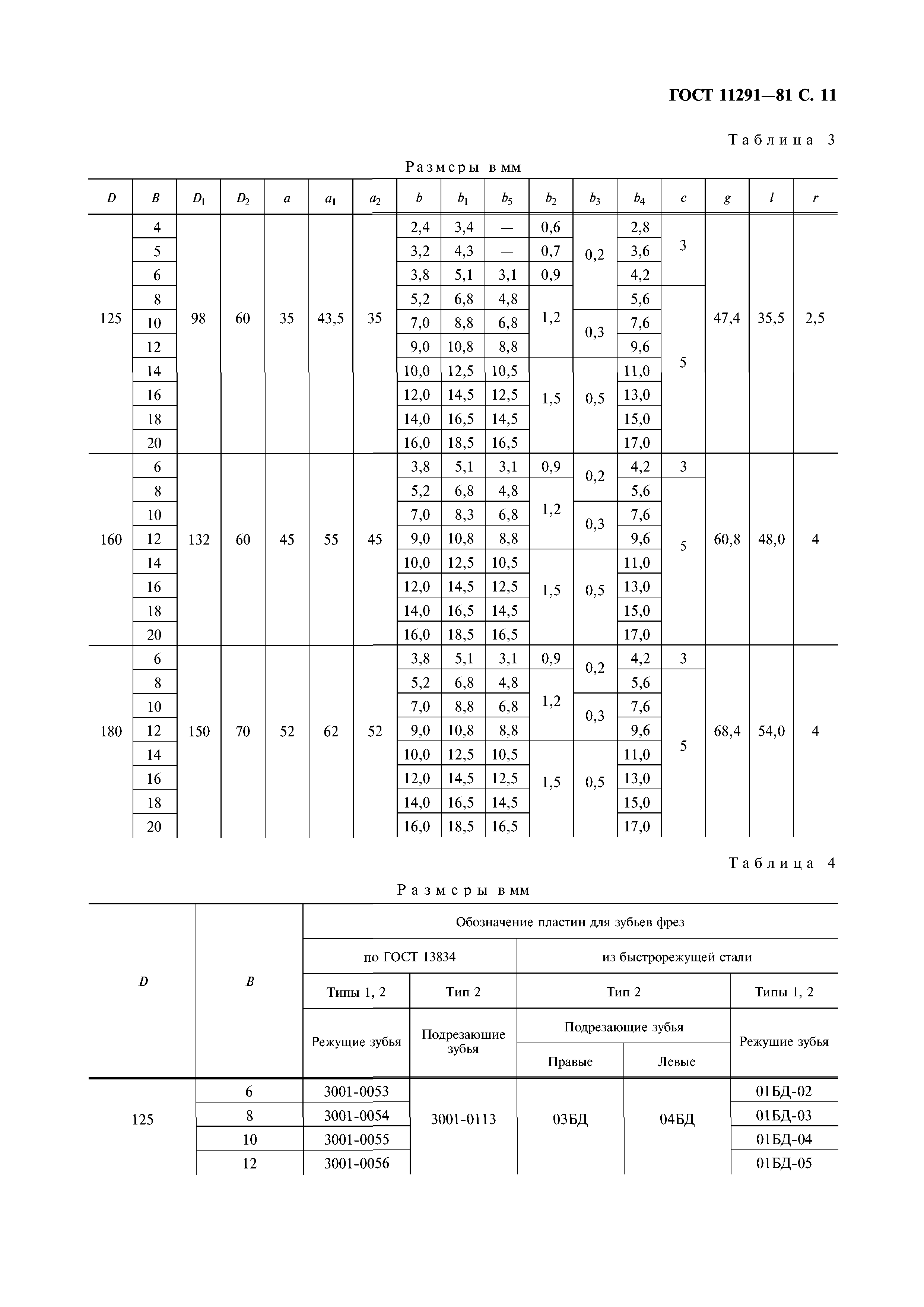 ГОСТ 11291—81 С. 11

Таблица 3

Размеры в мм

| $D$ | $B$ | $D_1$ | $D_2$ | $a$ | $a_1$ | $a_2$ | $b$ | $b_1$ | $b_5$ | $b_2$ | $b_3$ | $b_4$ | $c$ | $g$ | $l$ | $r$ |
|---|---|---|---|---|---|---|---|---|---|---|---|---|---|---|---|---|
| 125 | 4 | 98 | 60 | 35 | 43,5 | 35 | 2,4 | 3,4 | — | 0,6 | 0,2 | 2,8 | 3 | 47,4 | 35,5 | 2,5 |
| | 5 | | | | | | 3,2 | 4,3 | — | 0,7 | | 3,6 | | | | |
| | 6 | | | | | | 3,8 | 5,1 | 3,1 | 0,9 | | 4,2 | | | | |
| | 8 | | | | | | 5,2 | 6,8 | 4,8 | 1,2 | | 5,6 | 5 | | | |
| | 10 | | | | | | 7,0 | 8,8 | 6,8 | | 0,3 | 7,6 | | | | |
| | 12 | | | | | | 9,0 | 10,8 | 8,8 | | | 9,6 | | | | |
| | 14 | | | | | | 10,0 | 12,5 | 10,5 | 1,5 | 0,5 | 11,0 | | | | |
| | 16 | | | | | | 12,0 | 14,5 | 12,5 | | | 13,0 | | | | |
| | 18 | | | | | | 14,0 | 16,5 | 14,5 | | | 15,0 | | | | |
| | 20 | | | | | | 16,0 | 18,5 | 16,5 | | | 17,0 | | | | |
| 160 | 6 | 132 | 60 | 45 | 55 | 45 | 3,8 | 5,1 | 3,1 | 0,9 | 0,2 | 4,2 | 3 | 60,8 | 48,0 | 4 |
| | 8 | | | | | | 5,2 | 6,8 | 4,8 | 1,2 | | 5,6 | 5 | | | |
| | 10 | | | | | | 7,0 | 8,3 | 6,8 | | 0,3 | 7,6 | | | | |
| | 12 | | | | | | 9,0 | 10,8 | 8,8 | | | 9,6 | | | | |
| | 14 | | | | | | 10,0 | 12,5 | 10,5 | 1,5 | 0,5 | 11,0 | | | | |
| | 16 | | | | | | 12,0 | 14,5 | 12,5 | | | 13,0 | | | | |
| | 18 | | | | | | 14,0 | 16,5 | 14,5 | | | 15,0 | | | | |
| | 20 | | | | | | 16,0 | 18,5 | 16,5 | | | 17,0 | | | | |
| 180 | 6 | 150 | 70 | 52 | 62 | 52 | 3,8 | 5,1 | 3,1 | 0,9 | 0,2 | 4,2 | 3 | 68,4 | 54,0 | 4 |
| | 8 | | | | | | 5,2 | 6,8 | 4,8 | 1,2 | | 5,6 | 5 | | | |
| | 10 | | | | | | 7,0 | 8,8 | 6,8 | | 0,3 | 7,6 | | | | |
| | 12 | | | | | | 9,0 | 10,8 | 8,8 | | | 9,6 | | | | |
| | 14 | | | | | | 10,0 | 12,5 | 10,5 | 1,5 | 0,5 | 11,0 | | | | |
| | 16 | | | | | | 12,0 | 14,5 | 12,5 | | | 13,0 | | | | |
| | 18 | | | | | | 14,0 | 16,5 | 14,5 | | | 15,0 | | | | |
| | 20 | | | | | | 16,0 | 18,5 | 16,5 | | | 17,0 | | | | |

Таблица 4

Размеры в мм

| $D$ | $B$ | Обозначение пластин для зубьев фрез | | | | |
|---|---|---|---|---|---|---|
| | | по ГОСТ 13834 | | из быстрорежущей стали | | |
| | | Типы 1, 2 | Тип 2 | Тип 2 | | Типы 1, 2 |
| | | Режущие зубья | Подрезающие зубья | Подрезающие зубья | | Режущие зубья |
| | | | | Правые | Левые | |
| 125 | 6 | 3001-0053 | 3001-0113 | 03БД | 04БД | 01БД-02 |
| | 8 | 3001-0054 | | | | 01БД-03 |
| | 10 | 3001-0055 | | | | 01БД-04 |
| | 12 | 3001-0056 | | | | 01БД-05 |